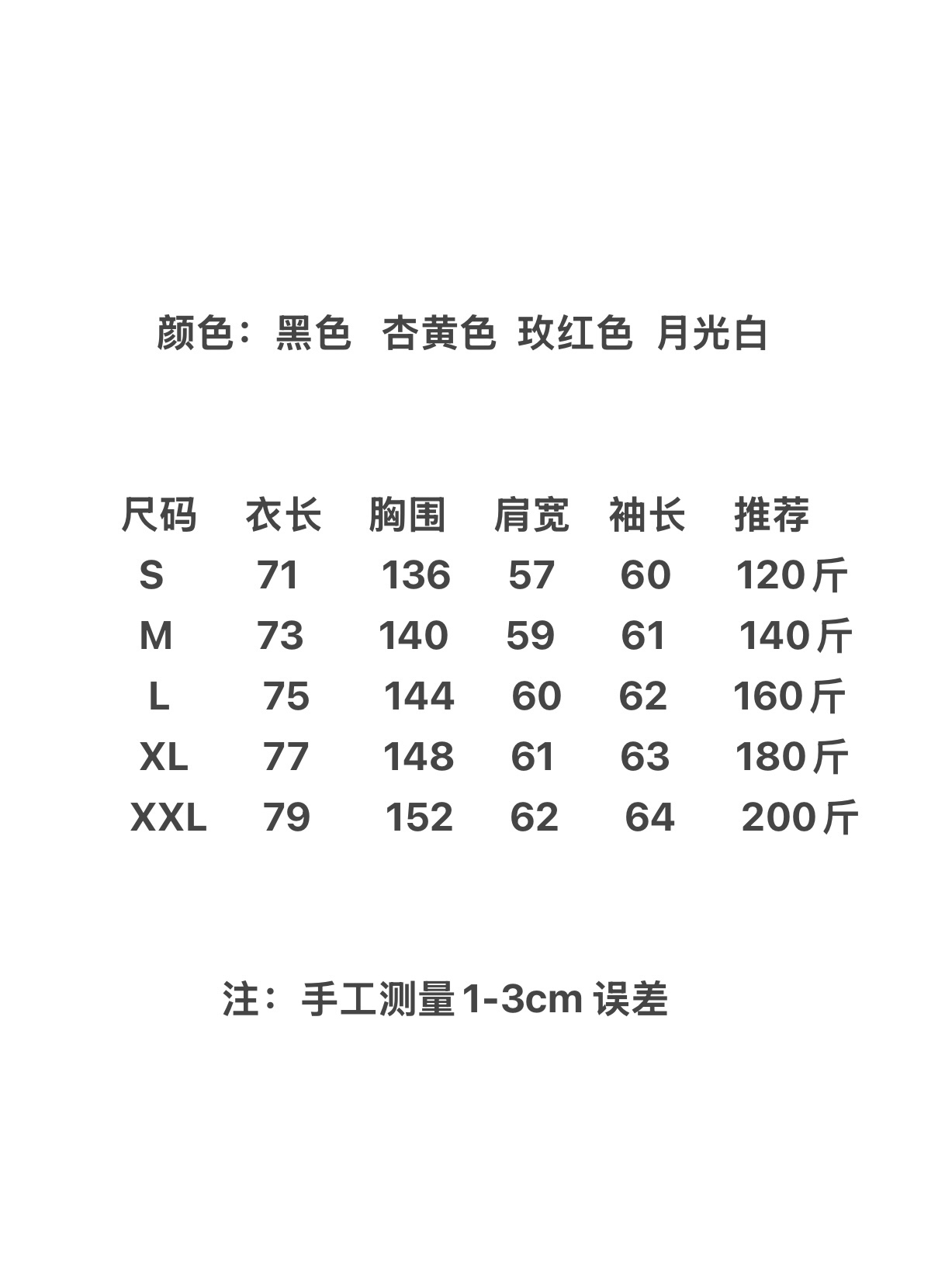 颜色：黑色 杏黄色 玫红色 月光白

| 尺码 | 衣长 | 胸围 | 肩宽 | 袖长 | 推荐 |
|---|---|---|---|---|---|
| S | 71 | 136 | 57 | 60 | 120斤 |
| M | 73 | 140 | 59 | 61 | 140斤 |
| L | 75 | 144 | 60 | 62 | 160斤 |
| XL | 77 | 148 | 61 | 63 | 180斤 |
| XXL | 79 | 152 | 62 | 64 | 200斤 |

注：手工测量1-3cm误差